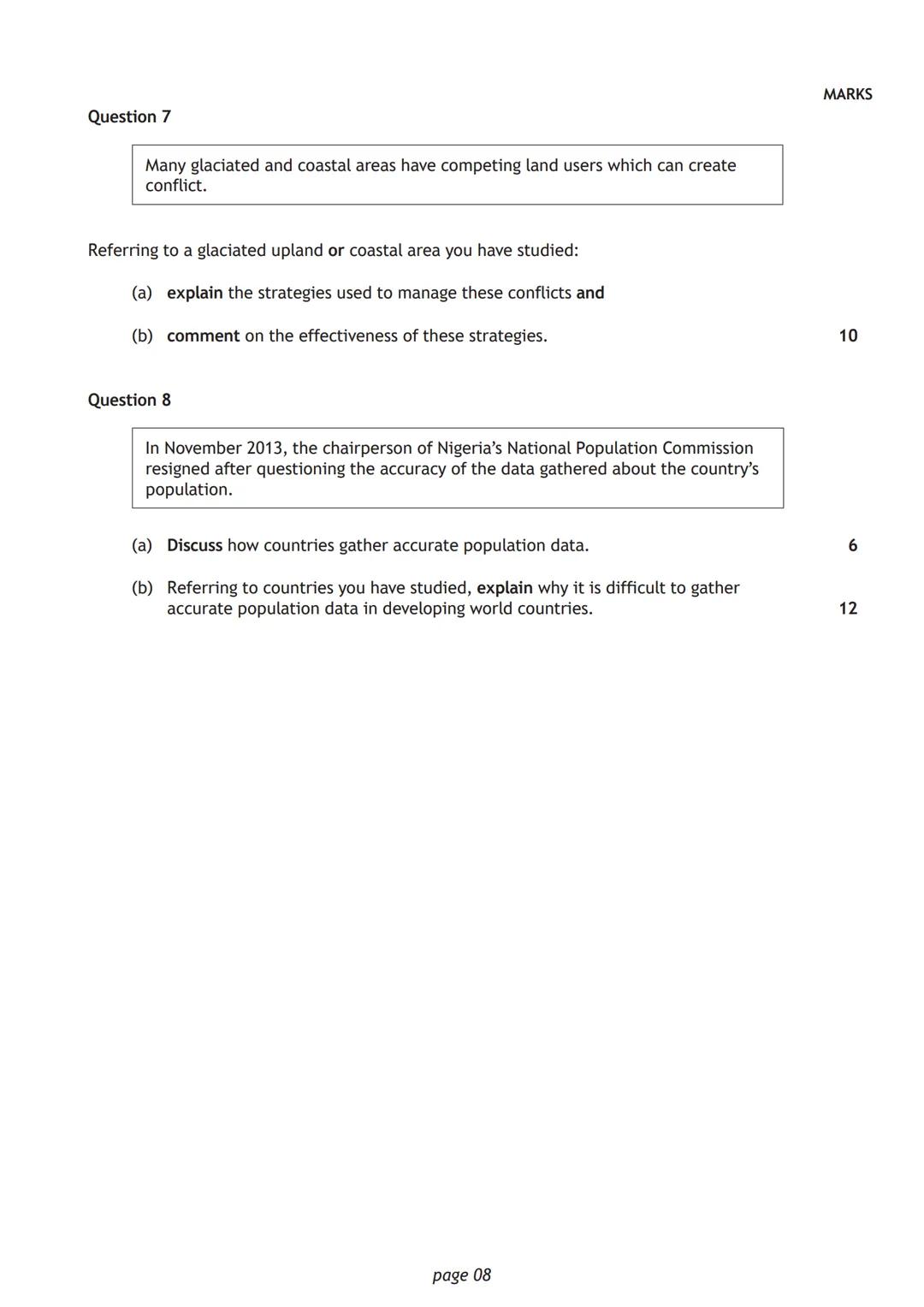 MARKS

Question 7

Many glaciated and coastal areas have competing land users which can create conflict.

Referring to a glaciated upland or coastal area you have studied:

(a) explain the strategies used to manage these conflicts and

(b) comment on the effectiveness of these strategies. 10

Question 8

In November 2013, the chairperson of Nigeria's National Population Commission resigned after questioning the accuracy of the data gathered about the country's population.

(a) Discuss how countries gather accurate population data. 6

(b) Referring to countries you have studied, explain why it is difficult to gather accurate population data in developing world countries. 12

page 08